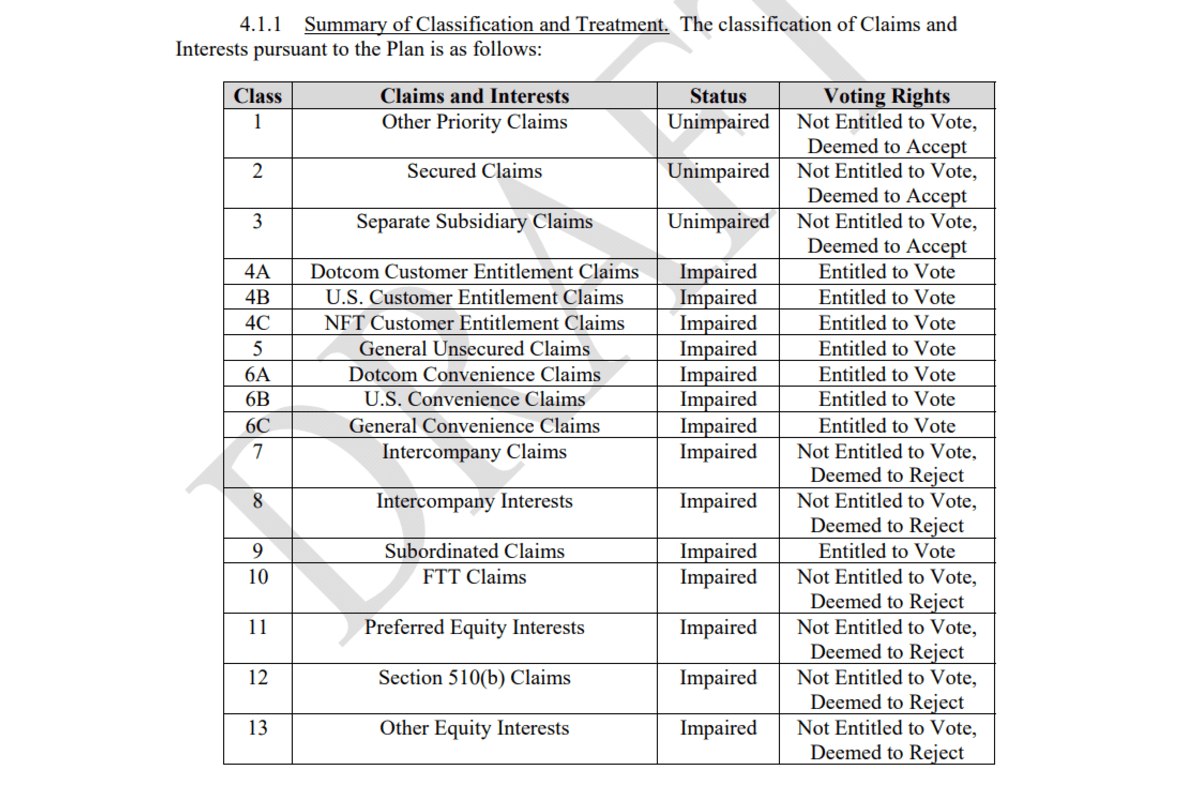 4.1.1 Summary of Classification and Treatment. The classification of Claims and Interests pursuant to the Plan is as follows:

| Class | Claims and Interests | Status | Voting Rights |
|---|---|---|---|
| 1 | Other Priority Claims | Unimpaired | Not Entitled to Vote, Deemed to Accept |
| 2 | Secured Claims | Unimpaired | Not Entitled to Vote, Deemed to Accept |
| 3 | Separate Subsidiary Claims | Unimpaired | Not Entitled to Vote, Deemed to Accept |
| 4A | Dotcom Customer Entitlement Claims | Impaired | Entitled to Vote |
| 4B | U.S. Customer Entitlement Claims | Impaired | Entitled to Vote |
| 4C | NFT Customer Entitlement Claims | Impaired | Entitled to Vote |
| 5 | General Unsecured Claims | Impaired | Entitled to Vote |
| 6A | Dotcom Convenience Claims | Impaired | Entitled to Vote |
| 6B | U.S. Convenience Claims | Impaired | Entitled to Vote |
| 6C | General Convenience Claims | Impaired | Entitled to Vote |
| 7 | Intercompany Claims | Impaired | Not Entitled to Vote, Deemed to Reject |
| 8 | Intercompany Interests | Impaired | Not Entitled to Vote, Deemed to Reject |
| 9 | Subordinated Claims | Impaired | Entitled to Vote |
| 10 | FTT Claims | Impaired | Not Entitled to Vote, Deemed to Reject |
| 11 | Preferred Equity Interests | Impaired | Not Entitled to Vote, Deemed to Reject |
| 12 | Section 510(b) Claims | Impaired | Not Entitled to Vote, Deemed to Reject |
| 13 | Other Equity Interests | Impaired | Not Entitled to Vote, Deemed to Reject |

DRAFT